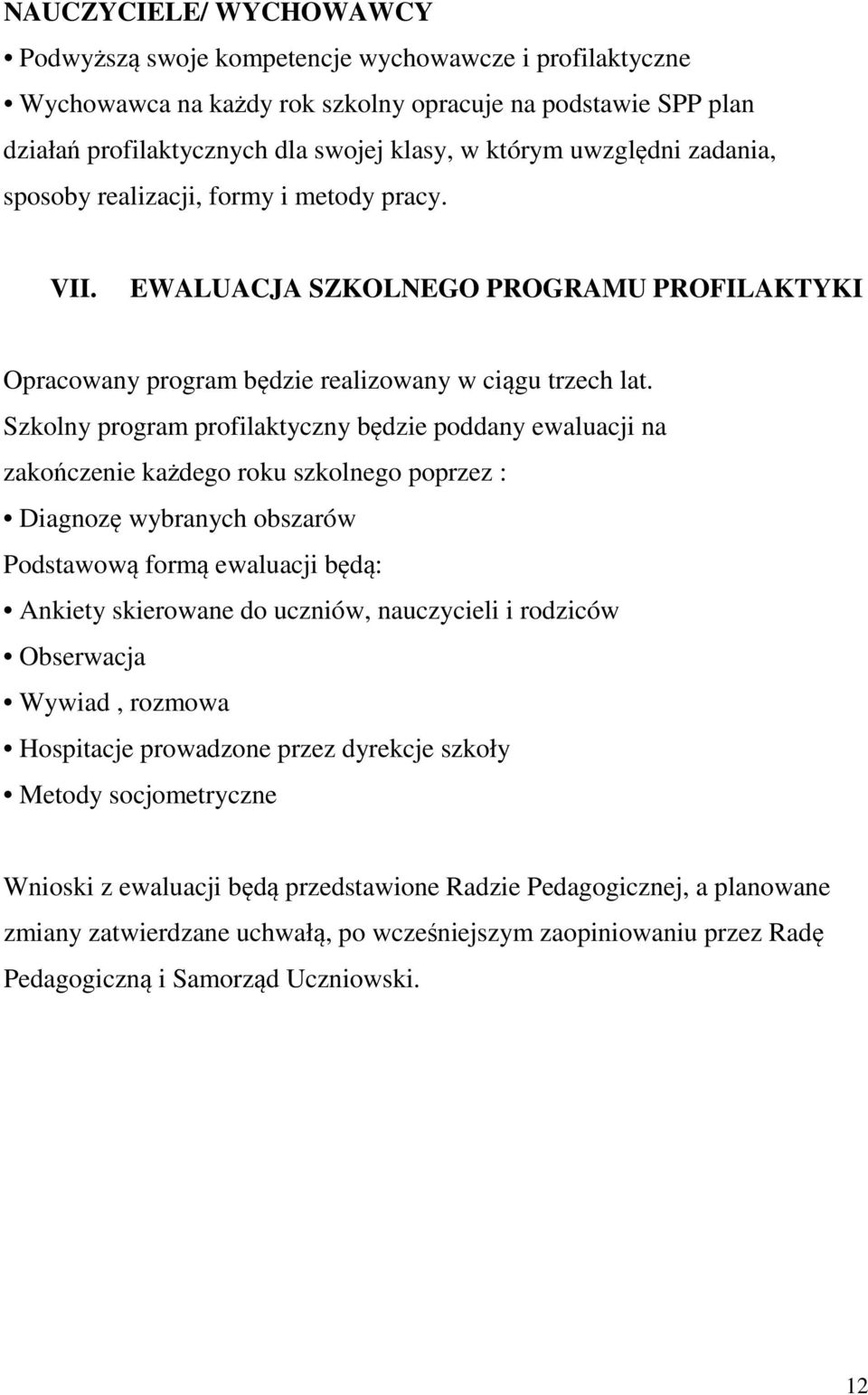 NAUCZYCIELE/ WYCHOWAWCY

• Podwyższą swoje kompetencje wychowawcze i profilaktyczne

• Wychowawca na każdy rok szkolny opracuje na podstawie SPP plan działań profilaktycznych dla swojej klasy, w którym uwzględni zadania, sposoby realizacji, formy i metody pracy.

VII. EWALUACJA SZKOLNEGO PROGRAMU PROFILAKTYKI

Opracowany program będzie realizowany w ciągu trzech lat. Szkolny program profilaktyczny będzie poddany ewaluacji na zakończenie każdego roku szkolnego poprzez :

• Diagnozę wybranych obszarów

Podstawową formą ewaluacji będą:

• Ankiety skierowane do uczniów, nauczycieli i rodziców

• Obserwacja

• Wywiad , rozmowa

• Hospitacje prowadzone przez dyrekcje szkoły

• Metody socjometryczne

Wnioski z ewaluacji będą przedstawione Radzie Pedagogicznej, a planowane zmiany zatwierdzane uchwałą, po wcześniejszym zaopiniowaniu przez Radę Pedagogiczną i Samorząd Uczniowski.

12